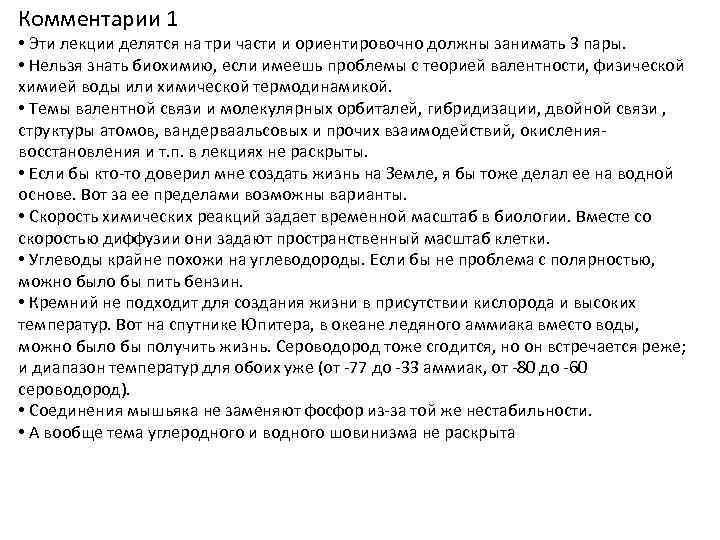 Комментарии 1

• Эти лекции делятся на три части и ориентировочно должны занимать 3 пары.
• Нельзя знать биохимию, если имеешь проблемы с теорией валентности, физической химией воды или химической термодинамикой.
• Темы валентной связи и молекулярных орбиталей, гибридизации, двойной связи , структуры атомов, вандерваальсовых и прочих взаимодействий, окисления-восстановления и т.п. в лекциях не раскрыты.
• Если бы кто-то доверил мне создать жизнь на Земле, я бы тоже делал ее на водной основе. Вот за ее пределами возможны варианты.
• Скорость химических реакций задает временной масштаб в биологии. Вместе со скоростью диффузии они задают пространственный масштаб клетки.
• Углеводы крайне похожи на углеводороды. Если бы не проблема с полярностью, можно было бы пить бензин.
• Кремний не подходит для создания жизни в присутствии кислорода и высоких температур. Вот на спутнике Юпитера, в океане ледяного аммиака вместо воды, можно было бы получить жизнь. Сероводород тоже сгодится, но он встречается реже; и диапазон температур для обоих уже (от -77 до -33 аммиак, от -80 до -60 сероводород).
• Соединения мышьяка не заменяют фосфор из-за той же нестабильности.
• А вообще тема углеродного и водного шовинизма не раскрыта